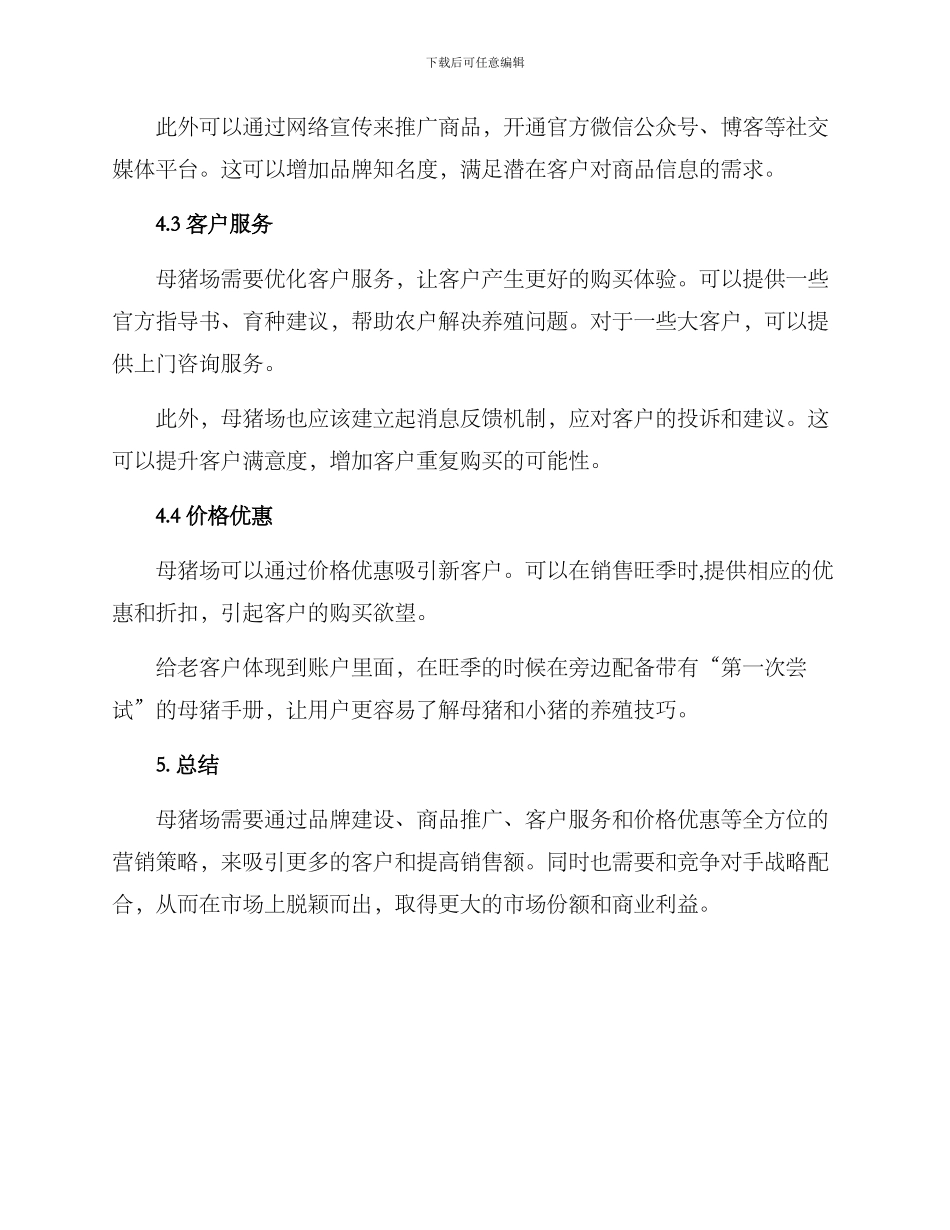 下载后可任意编辑

此外可以通过网络宣传来推广商品，开通官方微信公众号、博客等社交媒体平台。这可以增加品牌知名度，满足潜在客户对商品信息的需求。

4.3 客户服务

母猪场需要优化客户服务，让客户产生更好的购买体验。可以提供一些官方指导书、育种建议，帮助农户解决养殖问题。对于一些大客户，可以提供上门咨询服务。

此外，母猪场也应该建立起消息反馈机制，应对客户的投诉和建议。这可以提升客户满意度，增加客户重复购买的可能性。

4.4 价格优惠

母猪场可以通过价格优惠吸引新客户。可以在销售旺季时,提供相应的优惠和折扣，引起客户的购买欲望。

给老客户体现到账户里面，在旺季的时候在旁边配备带有“第一次尝试”的母猪手册，让用户更容易了解母猪和小猪的养殖技巧。

5. 总结

母猪场需要通过品牌建设、商品推广、客户服务和价格优惠等全方位的营销策略，来吸引更多的客户和提高销售额。同时也需要和竞争对手战略配合，从而在市场上脱颖而出，取得更大的市场份额和商业利益。